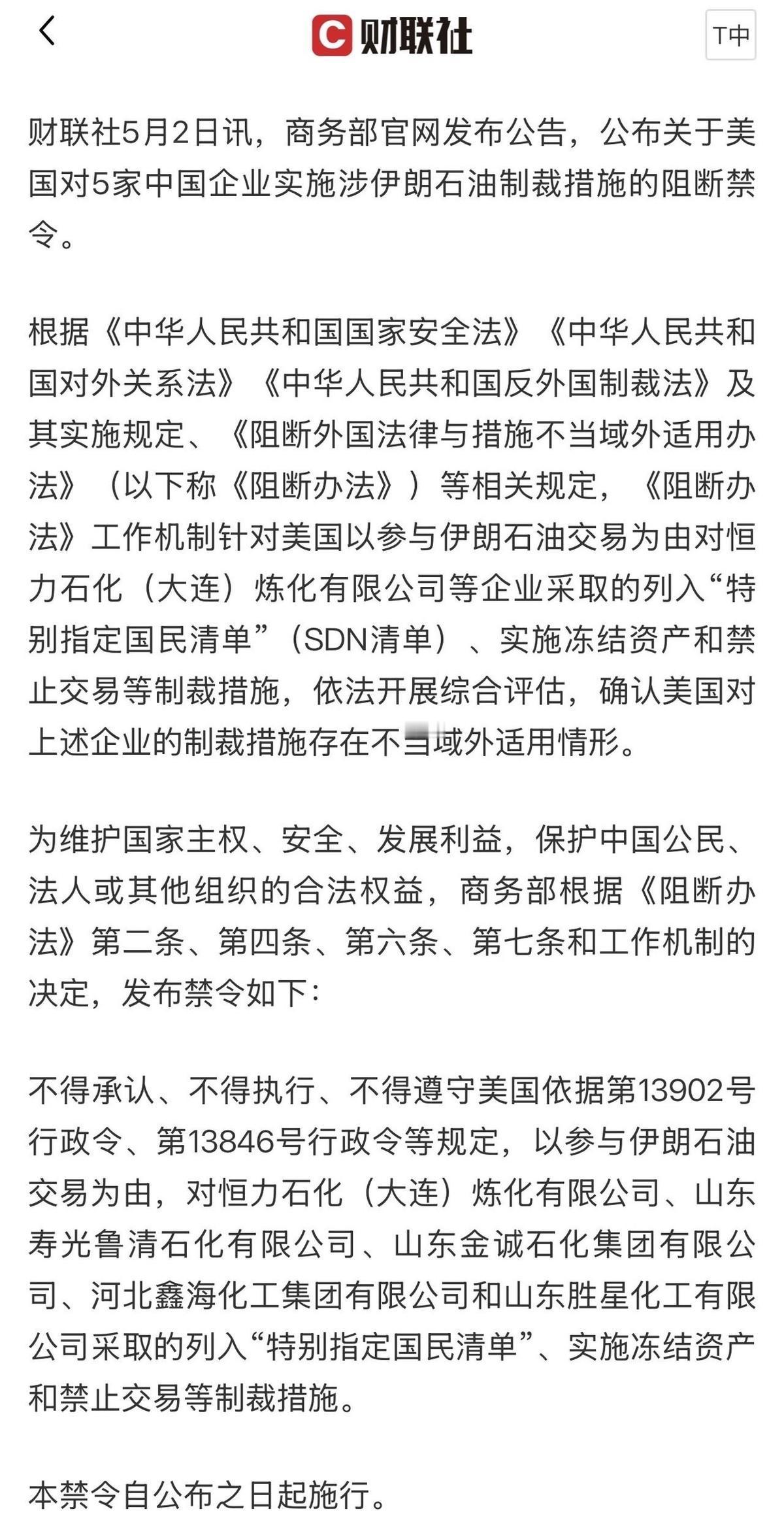 C 财联社

T中

财联社5月2日讯，商务部官网发布公告，公布关于美国对5家中国企业实施涉伊朗石油制裁措施的阻断禁令。

根据《中华人民共和国国家安全法》《中华人民共和国对外关系法》《中华人民共和国反外国制裁法》及其实施规定、《阻断外国法律与措施不当域外适用办法》（以下称《阻断办法》）等相关规定，《阻断办法》工作机制针对美国以参与伊朗石油交易为由对恒力石化（大连）炼化有限公司等企业采取的列入“特别指定国民清单”（SDN清单）、实施冻结资产和禁止交易等制裁措施，依法开展综合评估，确认美国对上述企业的制裁措施存在不当域外适用情形。

为维护国家主权、安全、发展利益，保护中国公民、法人或其他组织的合法权益，商务部根据《阻断办法》第二条、第四条、第六条、第七条和工作机制的决定，发布禁令如下：

不得承认、不得执行、不得遵守美国依据第13902号行政令、第13846号行政令等规定，以参与伊朗石油交易为由，对恒力石化（大连）炼化有限公司、山东寿光鲁清石化有限公司、山东金诚石化集团有限公司、河北鑫海化工集团有限公司和山东胜星化工有限公司采取的列入“特别指定国民清单”、实施冻结资产和禁止交易等制裁措施。

本禁令自公布之日起施行。